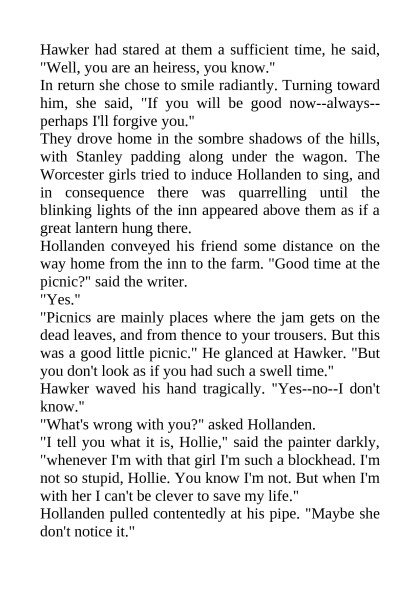 Hawker had stared at them a sufficient time, he said, "Well, you are an heiress, you know."

In return she chose to smile radiantly. Turning toward him, she said, "If you will be good now--always--perhaps I'll forgive you."

They drove home in the sombre shadows of the hills, with Stanley padding along under the wagon. The Worcester girls tried to induce Hollanden to sing, and in consequence there was quarrelling until the blinking lights of the inn appeared above them as if a great lantern hung there.

Hollanden conveyed his friend some distance on the way home from the inn to the farm. "Good time at the picnic?" said the writer.

"Yes."

"Picnics are mainly places where the jam gets on the dead leaves, and from thence to your trousers. But this was a good little picnic." He glanced at Hawker. "But you don't look as if you had such a swell time."

Hawker waved his hand tragically. "Yes--no--I don't know."

"What's wrong with you?" asked Hollanden.

"I tell you what it is, Hollie," said the painter darkly, "whenever I'm with that girl I'm such a blockhead. I'm not so stupid, Hollie. You know I'm not. But when I'm with her I can't be clever to save my life."

Hollanden pulled contentedly at his pipe. "Maybe she don't notice it."